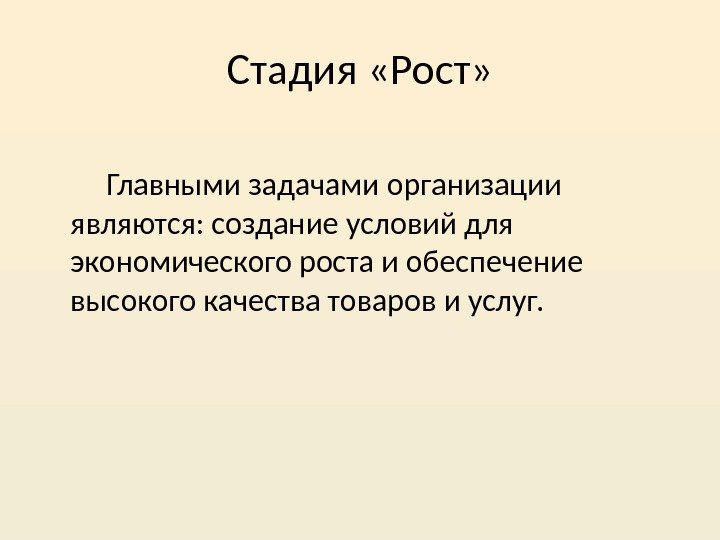 Стадия «Рост»

Главными задачами организации являются: создание условий для экономического роста и обеспечение высокого качества товаров и услуг.